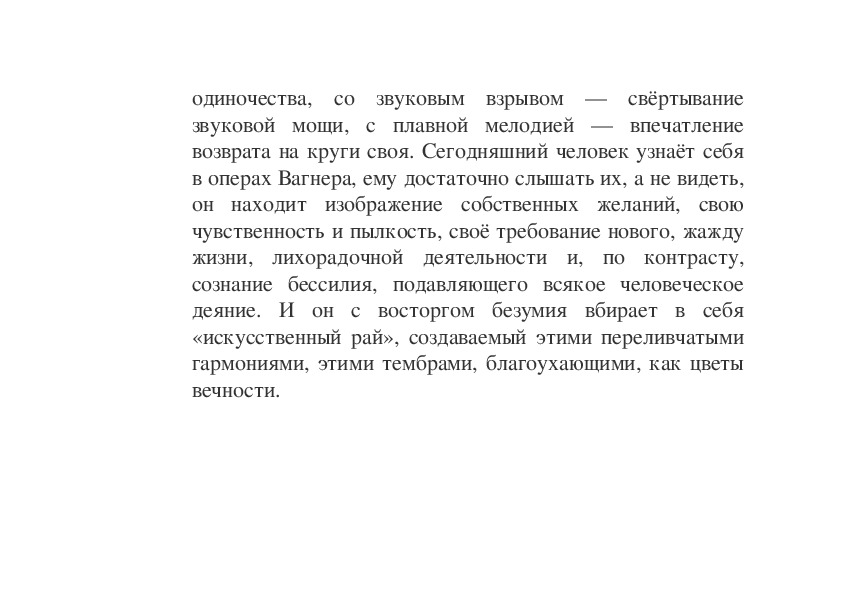 одиночества, со звуковым взрывом — свёртывание звуковой мощи, с плавной мелодией — впечатление возврата на круги своя. Сегодняшний человек узнаёт себя в операх Вагнера, ему достаточно слышать их, а не видеть, он находит изображение собственных желаний, свою чувственность и пылкость, своё требование нового, жажду жизни, лихорадочной деятельности и, по контрасту, сознание бессилия, подавляющего всякое человеческое деяние. И он с восторгом безумия вбирает в себя «искусственный рай», создаваемый этими переливчатыми гармониями, этими тембрами, благоухающими, как цветы вечности.